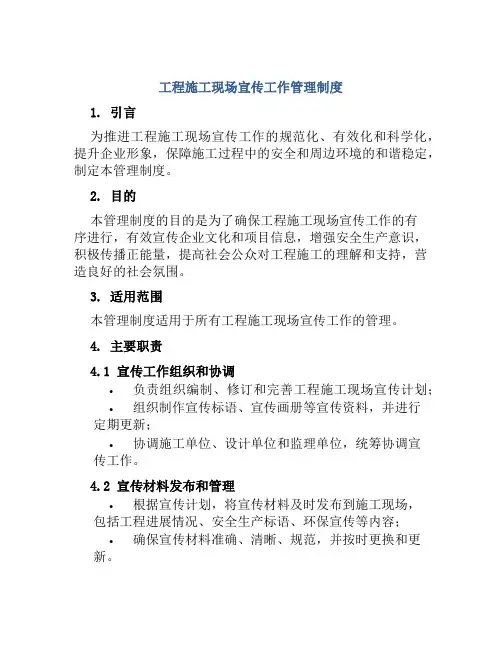 工程施工现场宣传工作管理制度

1. 引言

为推进工程施工现场宣传工作的规范化、有效化和科学化，提升企业形象，保障施工过程中的安全和周边环境的和谐稳定，制定本管理制度。

2. 目的

本管理制度的目的是为了确保工程施工现场宣传工作的有序进行，有效宣传企业文化和项目信息，增强安全生产意识，积极传播正能量，提高社会公众对工程施工的理解和支持，营造良好的社会氛围。

3. 适用范围

本管理制度适用于所有工程施工现场宣传工作的管理。

4. 主要职责

4.1 宣传工作组织和协调

• 负责组织编制、修订和完善工程施工现场宣传计划；

• 组织制作宣传标语、宣传画册等宣传资料，并进行定期更新；

• 协调施工单位、设计单位和监理单位，统筹协调宣传工作。

4.2 宣传材料发布和管理

• 根据宣传计划，将宣传材料及时发布到施工现场，包括工程进展情况、安全生产标语、环保宣传等内容；

• 确保宣传材料准确、清晰、规范，并按时更换和更新。